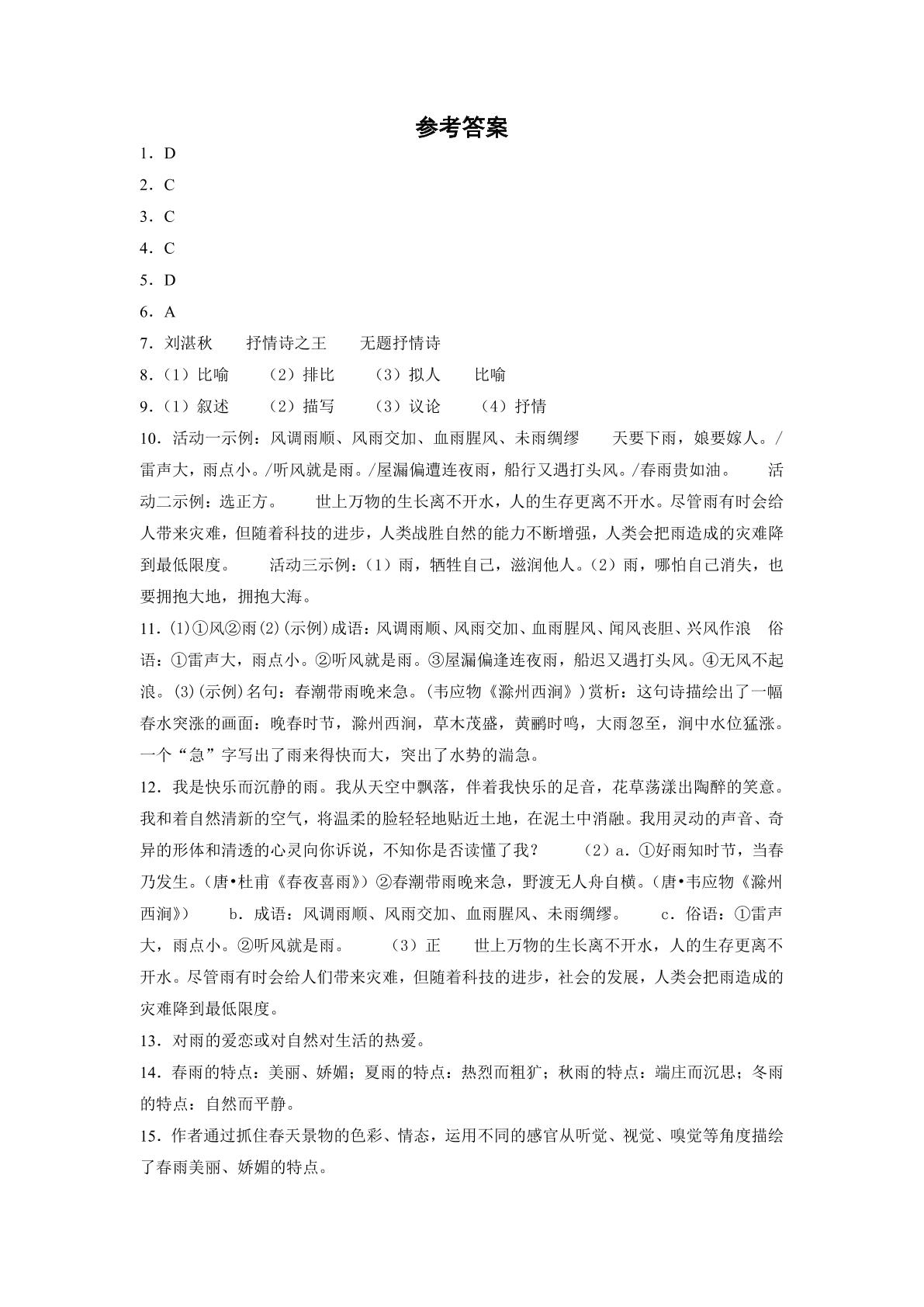 参考答案

1．D

2．C

3．C

4．C

5．D

6．A

7．刘湛秋 抒情诗之王 无题抒情诗

8．（1）比喻 （2）排比 （3）拟人 比喻

9．（1）叙述 （2）描写 （3）议论 （4）抒情

10．活动一示例：风调雨顺、风雨交加、血雨腥风、未雨绸缪 天要下雨，娘要嫁人。/雷声大，雨点小。/听风就是雨。/屋漏偏遭连夜雨，船行又遇打头风。/春雨贵如油。 活动二示例：选正方。 世上万物的生长离不开水，人的生存更离不开水。尽管雨有时会给人带来灾难，但随着科技的进步，人类战胜自然的能力不断增强，人类会把雨造成的灾难降到最低限度。 活动三示例：（1）雨，牺牲自己，滋润他人。（2）雨，哪怕自己消失，也要拥抱大地，拥抱大海。

11．(1)①风②雨(2)(示例)成语：风调雨顺、风雨交加、血雨腥风、闻风丧胆、兴风作浪 俗语：①雷声大，雨点小。②听风就是雨。③屋漏偏逢连夜雨，船迟又遇打头风。④无风不起浪。(3)(示例)名句：春潮带雨晚来急。(韦应物《滁州西涧》)赏析：这句诗描绘出了一幅春水突涨的画面：晚春时节，滁州西涧，草木茂盛，黄鹂时鸣，大雨忽至，涧中水位猛涨。一个“急”字写出了雨来得快而大，突出了水势的湍急。

12．我是快乐而沉静的雨。我从天空中飘落，伴着我快乐的足音，花草荡漾出陶醉的笑意。我和着自然清新的空气，将温柔的脸轻轻地贴近土地，在泥土中消融。我用灵动的声音、奇异的形体和清透的心灵向你诉说，不知你是否读懂了我？ （2）a．①好雨知时节，当春乃发生。（唐•杜甫《春夜喜雨》）②春潮带雨晚来急，野渡无人舟自横。（唐•韦应物《滁州西涧》） b．成语：风调雨顺、风雨交加、血雨腥风、未雨绸缪。 c．俗语：①雷声大，雨点小。②听风就是雨。 （3）正 世上万物的生长离不开水，人的生存更离不开水。尽管雨有时会给人们带来灾难，但随着科技的进步，社会的发展，人类会把雨造成的灾难降到最低限度。

13．对雨的爱恋或对自然对生活的热爱。

14．春雨的特点：美丽、娇媚；夏雨的特点：热烈而粗犷；秋雨的特点：端庄而沉思；冬雨的特点：自然而平静。

15．作者通过抓住春天景物的色彩、情态，运用不同的感官从听觉、视觉、嗅觉等角度描绘了春雨美丽、娇媚的特点。